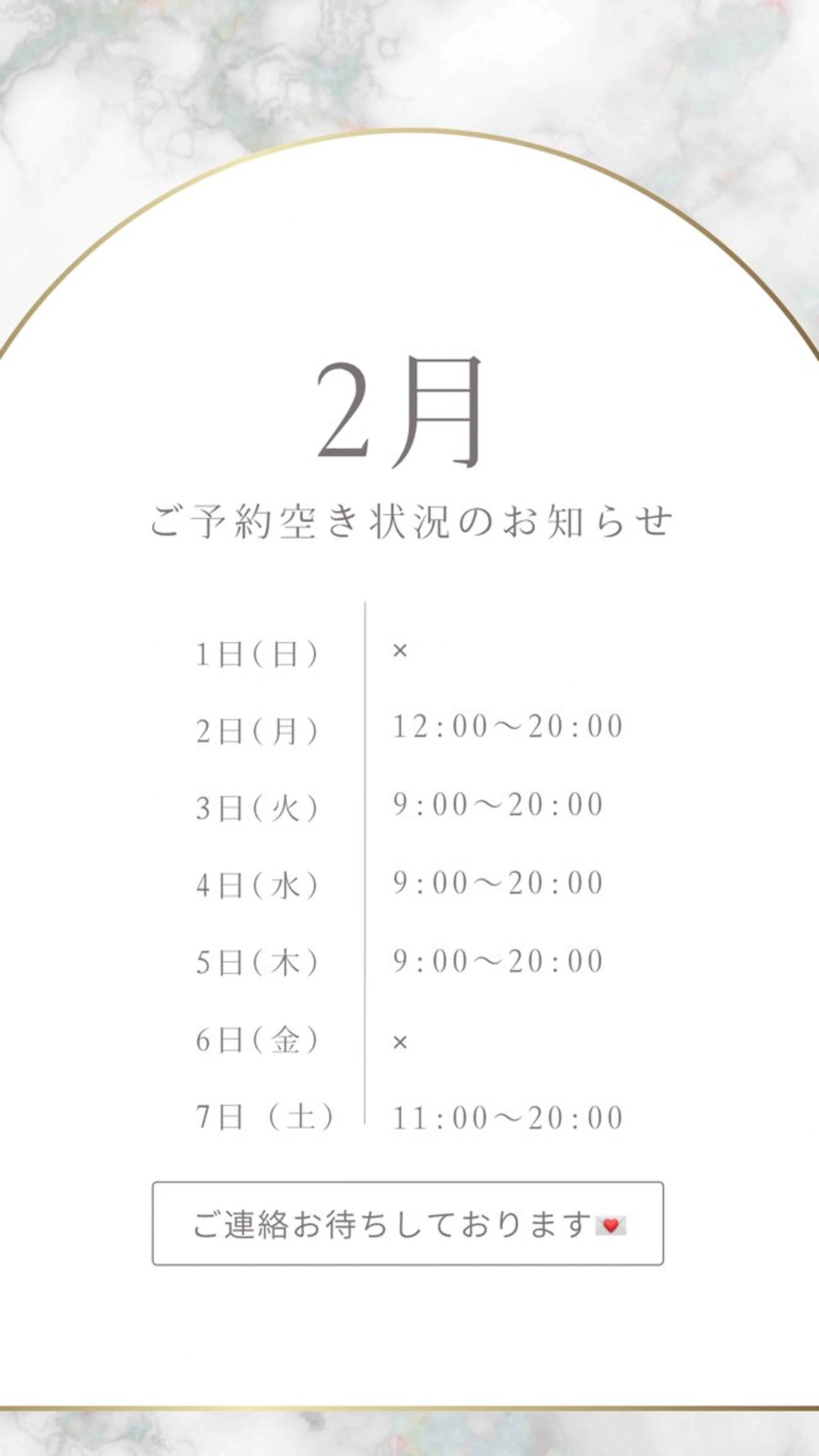 2月

ご予約空き状況のお知らせ

1日(日) ×
2日(月) 12:00〜20:00
3日(火) 9:00〜20:00
4日(水) 9:00〜20:00
5日(木) 9:00〜20:00
6日(金) ×
7日（土） 11:00〜20:00

ご連絡お待ちしております💌